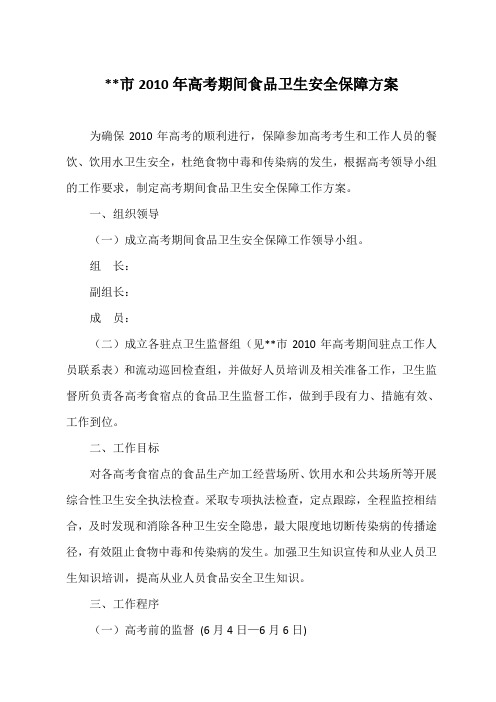 **市 2010 年高考期间食品卫生安全保障方案

为确保 2010 年高考的顺利进行，保障参加高考考生和工作人员的餐饮、饮用水卫生安全，杜绝食物中毒和传染病的发生，根据高考领导小组的工作要求，制定高考期间食品卫生安全保障工作方案。

一、组织领导

（一）成立高考期间食品卫生安全保障工作领导小组。

组 长：

副组长：

成 员：

（二）成立各驻点卫生监督组（见**市 2010 年高考期间驻点工作人员联系表）和流动巡回检查组，并做好人员培训及相关准备工作，卫生监督所负责各高考食宿点的食品卫生监督工作，做到手段有力、措施有效、工作到位。

二、工作目标

对各高考食宿点的食品生产加工经营场所、饮用水和公共场所等开展综合性卫生安全执法检查。采取专项执法检查，定点跟踪，全程监控相结合，及时发现和消除各种卫生安全隐患，最大限度地切断传染病的传播途径，有效阻止食物中毒和传染病的发生。加强卫生知识宣传和从业人员卫生知识培训，提高从业人员食品安全卫生知识。

三、工作程序

（一）高考前的监督 (6 月 4 日—6 月 6 日)